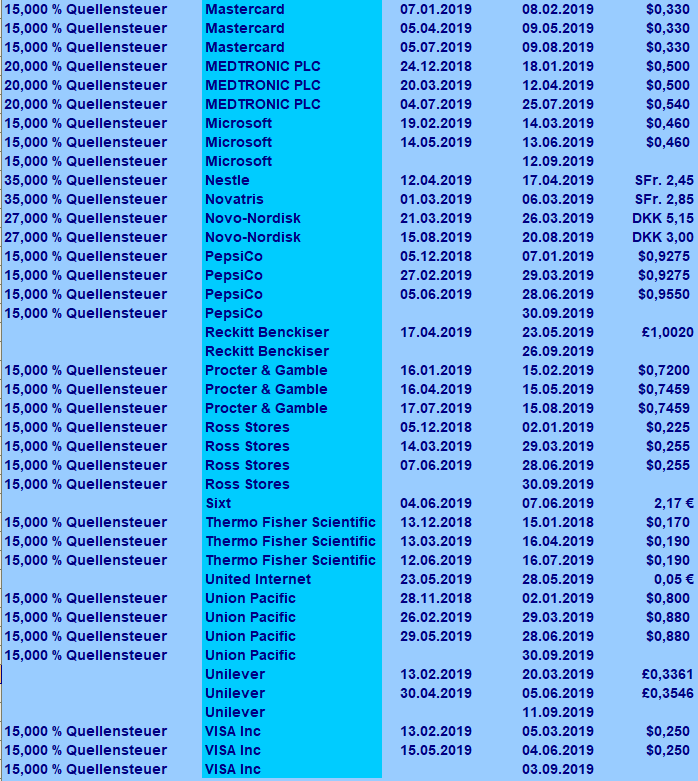 | | | | | |
|---|---|---|---|---|
| 15,000 % Quellensteuer | Mastercard | 07.01.2019 | 08.02.2019 | $0,330 |
| 15,000 % Quellensteuer | Mastercard | 05.04.2019 | 09.05.2019 | $0,330 |
| 15,000 % Quellensteuer | Mastercard | 05.07.2019 | 09.08.2019 | $0,330 |
| 20,000 % Quellensteuer | MEDTRONIC PLC | 24.12.2018 | 18.01.2019 | $0,500 |
| 20,000 % Quellensteuer | MEDTRONIC PLC | 20.03.2019 | 12.04.2019 | $0,500 |
| 20,000 % Quellensteuer | MEDTRONIC PLC | 04.07.2019 | 25.07.2019 | $0,540 |
| 15,000 % Quellensteuer | Microsoft | 19.02.2019 | 14.03.2019 | $0,460 |
| 15,000 % Quellensteuer | Microsoft | 14.05.2019 | 13.06.2019 | $0,460 |
| 15,000 % Quellensteuer | Microsoft | | 12.09.2019 | |
| 35,000 % Quellensteuer | Nestle | 12.04.2019 | 17.04.2019 | SFr. 2,45 |
| 35,000 % Quellensteuer | Novatris | 01.03.2019 | 06.03.2019 | SFr. 2,85 |
| 27,000 % Quellensteuer | Novo-Nordisk | 21.03.2019 | 26.03.2019 | DKK 5,15 |
| 27,000 % Quellensteuer | Novo-Nordisk | 15.08.2019 | 20.08.2019 | DKK 3,00 |
| 15,000 % Quellensteuer | PepsiCo | 05.12.2018 | 07.01.2019 | $0,9275 |
| 15,000 % Quellensteuer | PepsiCo | 27.02.2019 | 29.03.2019 | $0,9275 |
| 15,000 % Quellensteuer | PepsiCo | 05.06.2019 | 28.06.2019 | $0,9550 |
| 15,000 % Quellensteuer | PepsiCo | | 30.09.2019 | |
| | Reckitt Benckiser | 17.04.2019 | 23.05.2019 | £1,0020 |
| | Reckitt Benckiser | | 26.09.2019 | |
| 15,000 % Quellensteuer | Procter & Gamble | 16.01.2019 | 15.02.2019 | $0,7200 |
| 15,000 % Quellensteuer | Procter & Gamble | 16.04.2019 | 15.05.2019 | $0,7459 |
| 15,000 % Quellensteuer | Procter & Gamble | 17.07.2019 | 15.08.2019 | $0,7459 |
| 15,000 % Quellensteuer | Ross Stores | 05.12.2018 | 02.01.2019 | $0,225 |
| 15,000 % Quellensteuer | Ross Stores | 14.03.2019 | 29.03.2019 | $0,255 |
| 15,000 % Quellensteuer | Ross Stores | 07.06.2019 | 28.06.2019 | $0,255 |
| 15,000 % Quellensteuer | Ross Stores | | 30.09.2019 | |
| | Sixt | 04.06.2019 | 07.06.2019 | 2,17 € |
| 15,000 % Quellensteuer | Thermo Fisher Scientific | 13.12.2018 | 15.01.2018 | $0,170 |
| 15,000 % Quellensteuer | Thermo Fisher Scientific | 13.03.2019 | 16.04.2019 | $0,190 |
| 15,000 % Quellensteuer | Thermo Fisher Scientific | 12.06.2019 | 16.07.2019 | $0,190 |
| | United Internet | 23.05.2019 | 28.05.2019 | 0,05 € |
| 15,000 % Quellensteuer | Union Pacific | 28.11.2018 | 02.01.2019 | $0,800 |
| 15,000 % Quellensteuer | Union Pacific | 26.02.2019 | 29.03.2019 | $0,880 |
| 15,000 % Quellensteuer | Union Pacific | 29.05.2019 | 28.06.2019 | $0,880 |
| 15,000 % Quellensteuer | Union Pacific | | 30.09.2019 | |
| | Unilever | 13.02.2019 | 20.03.2019 | £0,3361 |
| | Unilever | 30.04.2019 | 05.06.2019 | £0,3546 |
| | Unilever | | 11.09.2019 | |
| 15,000 % Quellensteuer | VISA Inc | 13.02.2019 | 05.03.2019 | $0,250 |
| 15,000 % Quellensteuer | VISA Inc | 15.05.2019 | 04.06.2019 | $0,250 |
| 15,000 % Quellensteuer | VISA Inc | | 03.09.2019 | |